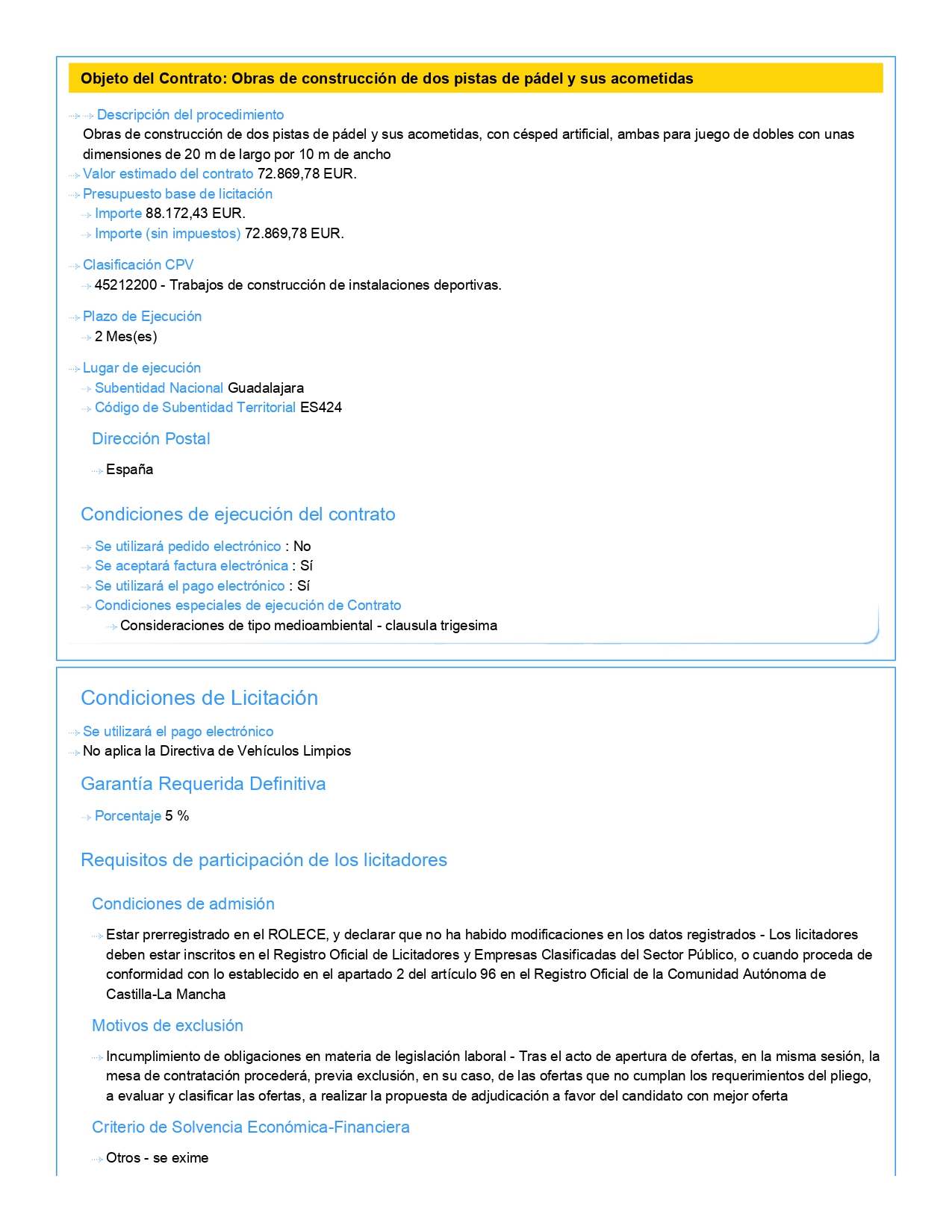 Objeto del Contrato: Obras de construcción de dos pistas de pádel y sus acometidas

Descripción del procedimiento
Obras de construcción de dos pistas de pádel y sus acometidas, con césped artificial, ambas para juego de dobles con unas dimensiones de 20 m de largo por 10 m de ancho
Valor estimado del contrato 72.869,78 EUR.
Presupuesto base de licitación
Importe 88.172,43 EUR.
Importe (sin impuestos) 72.869,78 EUR.

Clasificación CPV
45212200 - Trabajos de construcción de instalaciones deportivas.

Plazo de Ejecución
2 Mes(es)

Lugar de ejecución
Subentidad Nacional Guadalajara
Código de Subentidad Territorial ES424

Dirección Postal

España

Condiciones de ejecución del contrato

Se utilizará pedido electrónico : No
Se aceptará factura electrónica : Sí
Se utilizará el pago electrónico : Sí
Condiciones especiales de ejecución de Contrato
Consideraciones de tipo medioambiental - clausula trigesima

Condiciones de Licitación

Se utilizará el pago electrónico
No aplica la Directiva de Vehículos Limpios

Garantía Requerida Definitiva

Porcentaje 5 %

Requisitos de participación de los licitadores

Condiciones de admisión

Estar prerregistrado en el ROLECE, y declarar que no ha habido modificaciones en los datos registrados - Los licitadores deben estar inscritos en el Registro Oficial de Licitadores y Empresas Clasificadas del Sector Público, o cuando proceda de conformidad con lo establecido en el apartado 2 del artículo 96 en el Registro Oficial de la Comunidad Autónoma de Castilla-La Mancha

Motivos de exclusión

Incumplimiento de obligaciones en materia de legislación laboral - Tras el acto de apertura de ofertas, en la misma sesión, la mesa de contratación procederá, previa exclusión, en su caso, de las ofertas que no cumplan los requerimientos del pliego, a evaluar y clasificar las ofertas, a realizar la propuesta de adjudicación a favor del candidato con mejor oferta

Criterio de Solvencia Económica-Financiera

Otros - se exime